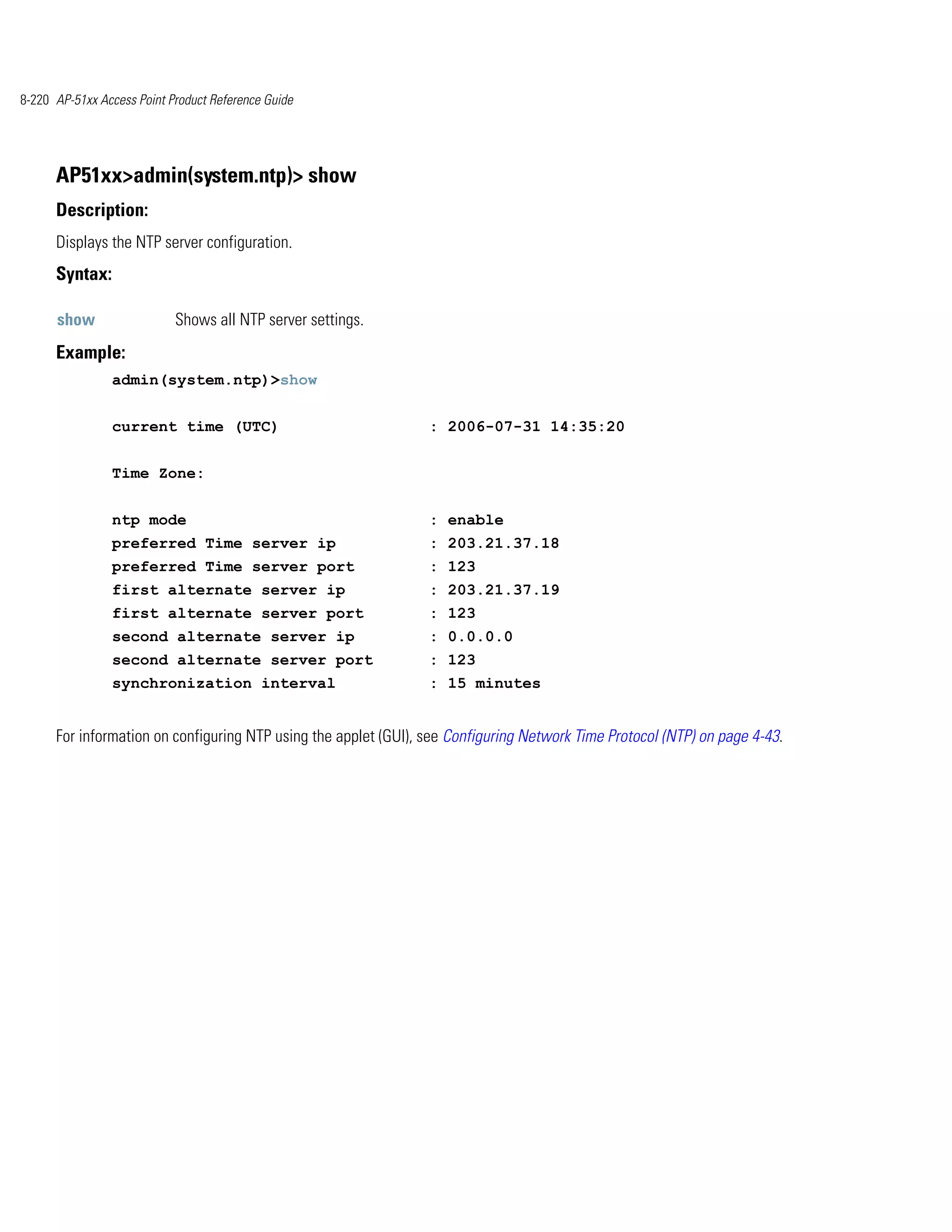 8-220 AP-51xx Access Point Product Reference Guide

AP51xx>admin(system.ntp)> show

Description:

Displays the NTP server configuration.

Syntax:

show Shows all NTP server settings.

Example:

admin(system.ntp)>show

current time (UTC) : 2006-07-31 14:35:20

Time Zone:

ntp mode : enable
preferred Time server ip : 203.21.37.18
preferred Time server port : 123
first alternate server ip : 203.21.37.19
first alternate server port : 123
second alternate server ip : 0.0.0.0
second alternate server port : 123
synchronization interval : 15 minutes

For information on configuring NTP using the applet (GUI), see Configuring Network Time Protocol (NTP) on page 4-43.